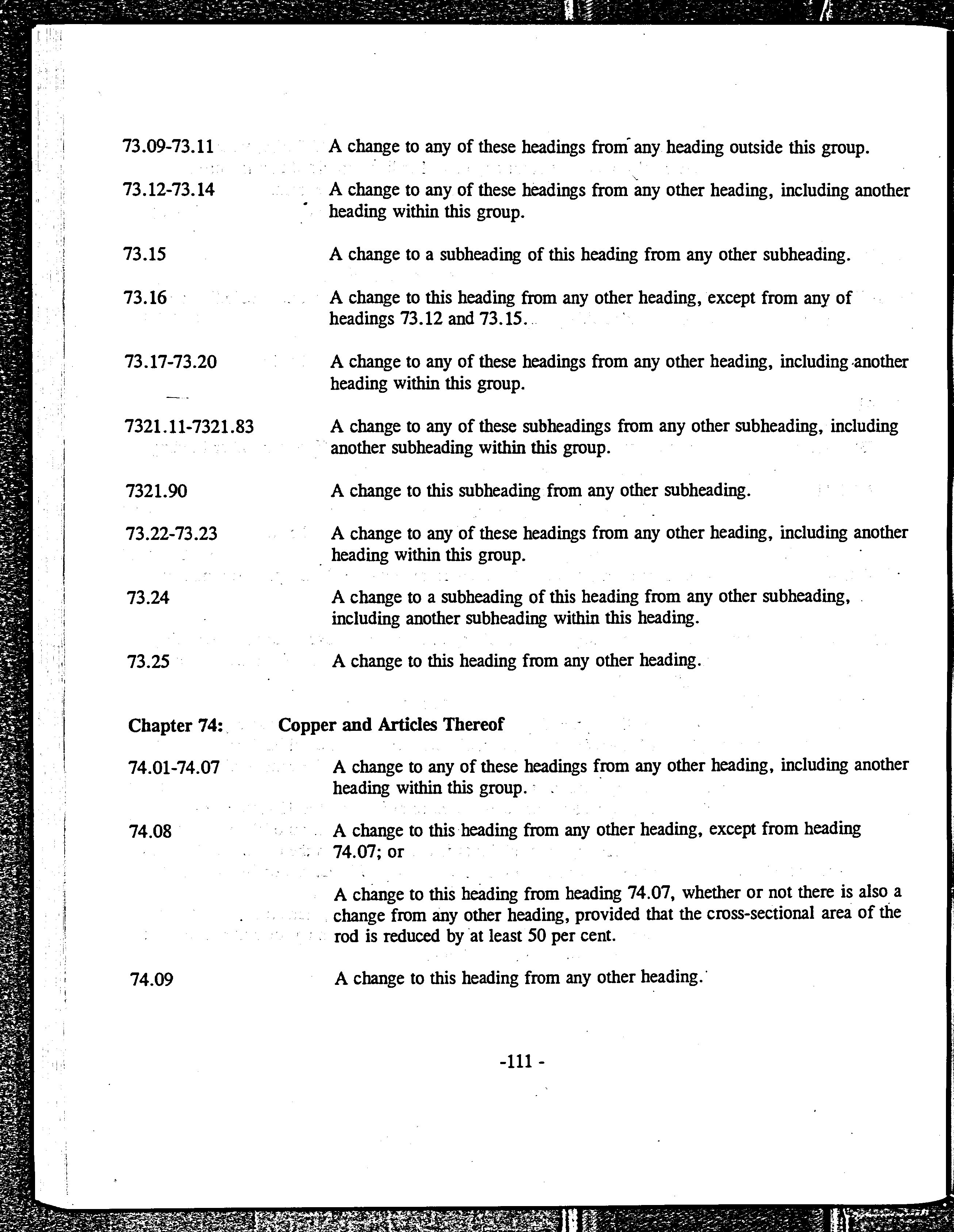 73.09-73.11 A change to any of these headings from any heading outside this group.

73.12-73.14 A change to any of these headings from any other heading, including another heading within this group.

73.15 A change to a subheading of this heading from any other subheading.

73.16 A change to this heading from any other heading, except from any of headings 73.12 and 73.15.

73.17-73.20 A change to any of these headings from any other heading, including another heading within this group.

7321.11-7321.83 A change to any of these subheadings from any other subheading, including another subheading within this group.

7321.90 A change to this subheading from any other subheading.

73.22-73.23 A change to any of these headings from any other heading, including another heading within this group.

73.24 A change to a subheading of this heading from any other subheading, including another subheading within this heading.

73.25 A change to this heading from any other heading.

Chapter 74: Copper and Articles Thereof

74.01-74.07 A change to any of these headings from any other heading, including another heading within this group.

74.08 A change to this heading from any other heading, except from heading 74.07; or

A change to this heading from heading 74.07, whether or not there is also a change from any other heading, provided that the cross-sectional area of the rod is reduced by at least 50 per cent.

74.09 A change to this heading from any other heading.

-111 -